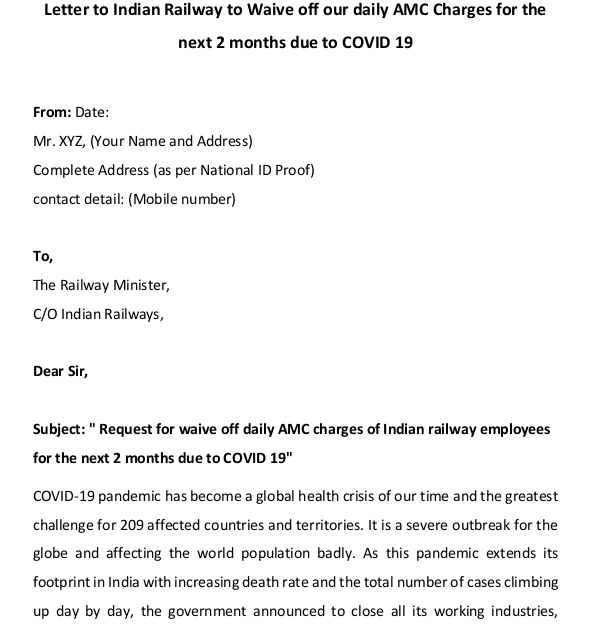 Letter to Indian Railway to Waive off our daily AMC Charges for the next 2 months due to COVID 19

From: Date:
Mr. XYZ, (Your Name and Address)
Complete Address (as per National ID Proof)
contact detail: (Mobile number)

To,
The Railway Minister,
C/O Indian Railways,

Dear Sir,

Subject: " Request for waive off daily AMC charges of Indian railway employees for the next 2 months due to COVID 19"

COVID-19 pandemic has become a global health crisis of our time and the greatest challenge for 209 affected countries and territories. It is a severe outbreak for the globe and affecting the world population badly. As this pandemic extends its footprint in India with increasing death rate and the total number of cases climbing up day by day, the government announced to close all its working industries,